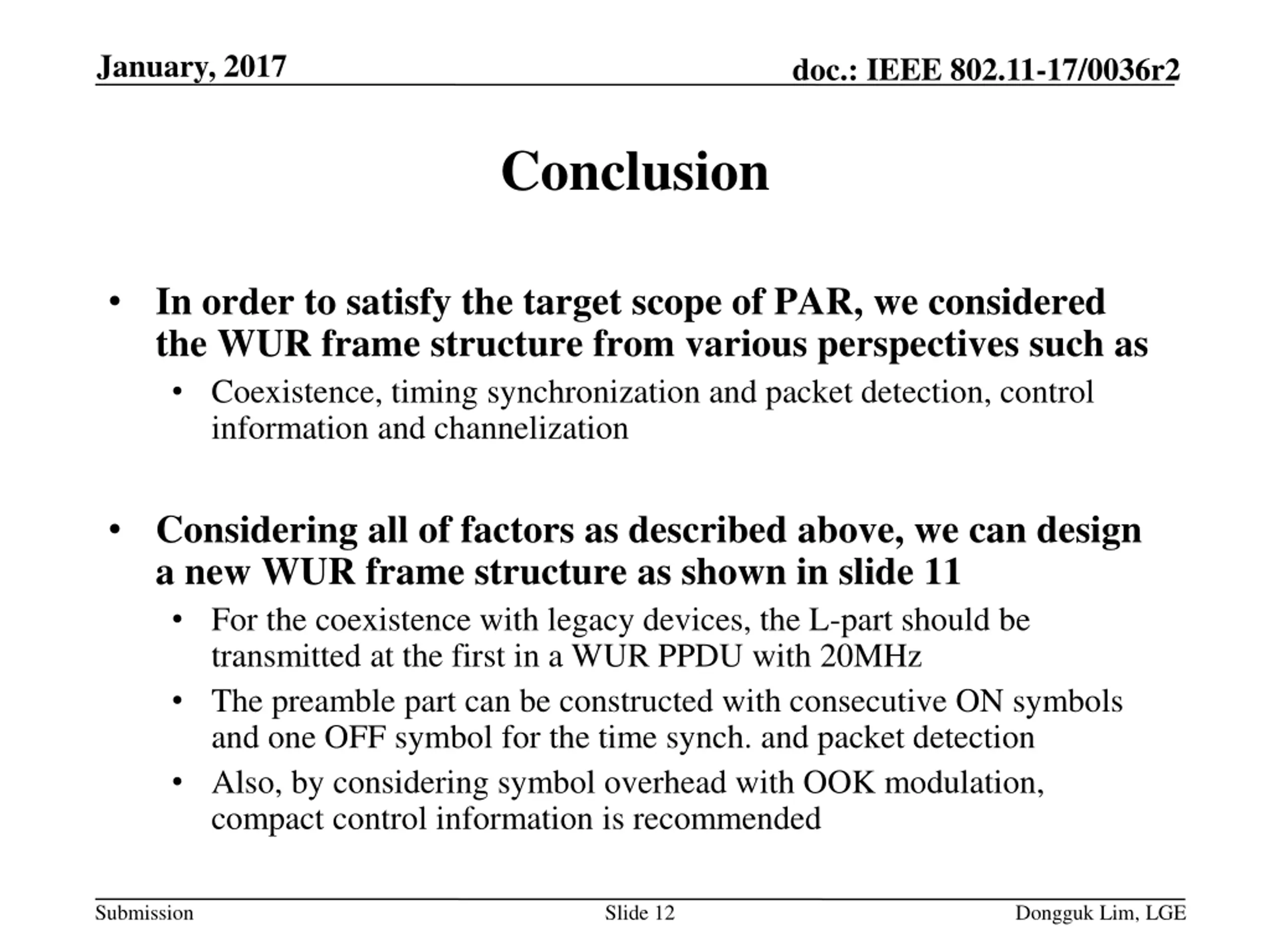 January, 2017

doc.: IEEE 802.11-17/0036r2

Conclusion

• In order to satisfy the target scope of PAR, we considered the WUR frame structure from various perspectives such as

• Coexistence, timing synchronization and packet detection, control information and channelization

• Considering all of factors as described above, we can design a new WUR frame structure as shown in slide 11

• For the coexistence with legacy devices, the L-part should be transmitted at the first in a WUR PPDU with 20MHz

• The preamble part can be constructed with consecutive ON symbols and one OFF symbol for the time synch. and packet detection

• Also, by considering symbol overhead with OOK modulation, compact control information is recommended

Submission

Slide 12

Dongguk Lim, LGE